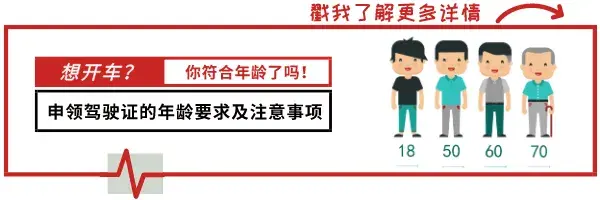 戳我了解更多详情

想开车？ 你符合年龄了吗！

申领驾驶证的年龄要求及注意事项

18 50 60 70